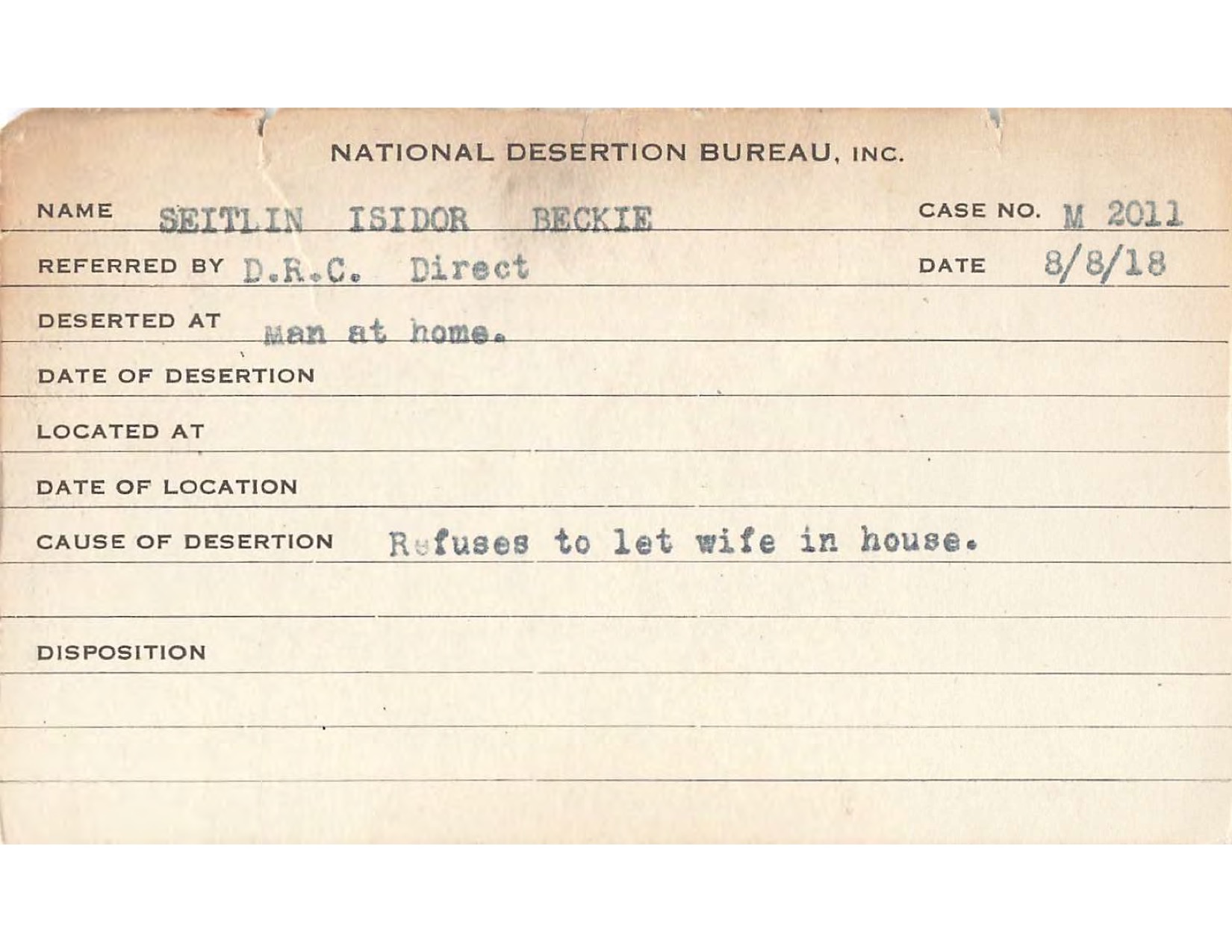 NATIONAL DESERTION BUREAU, INC.

NAME SEITLIN ISIDOR BECKIE CASE NO. M 2011

REFERRED BY D.R.C. Direct DATE 8/8/18

DESERTED AT Man at home.

DATE OF DESERTION

LOCATED AT

DATE OF LOCATION

CAUSE OF DESERTION Refuses to let wife in house.

DISPOSITION